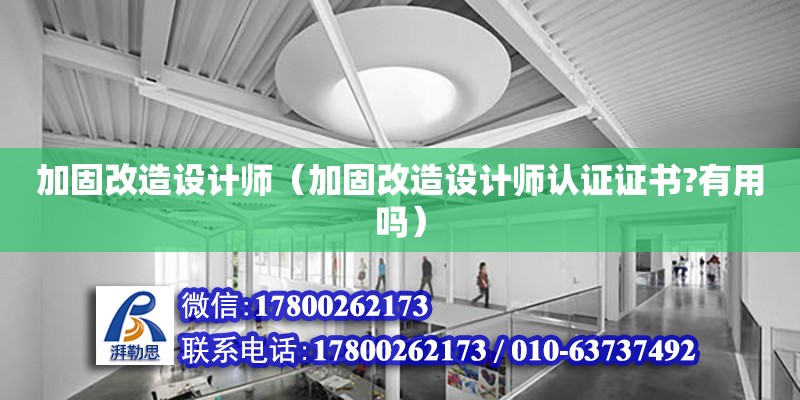 加固改造设计师（加固改造设计师认证证书?有用吗）

湃勒思

微信:17800262173

联系电话:17800262173 / 010-63737492